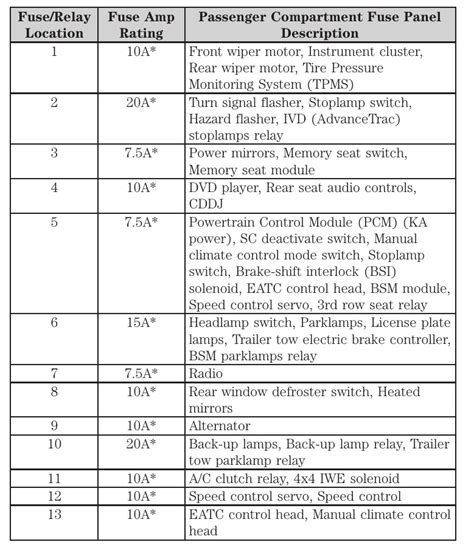 | Fuse/Relay Location | Fuse Amp Rating | Passenger Compartment Fuse Panel Description |
|---|---|---|
| 1 | 10A* | Front wiper motor, Instrument cluster, Rear wiper motor, Tire Pressure Monitoring System (TPMS) |
| 2 | 20A* | Turn signal flasher, Stoplamp switch, Hazard flasher, IVD (AdvanceTrac) stoplamps relay |
| 3 | 7.5A* | Power mirrors, Memory seat switch, Memory seat module |
| 4 | 10A* | DVD player, Rear seat audio controls, CDDJ |
| 5 | 7.5A* | Powertrain Control Module (PCM) (KA power), SC deactivate switch, Manual climate control mode switch, Stoplamp switch, Brake-shift interlock (BSI) solenoid, EATC control head, BSM module, Speed control servo, 3rd row seat relay |
| 6 | 15A* | Headlamp switch, Parklamps, License plate lamps, Trailer tow electric brake controller, BSM parklamps relay |
| 7 | 7.5A* | Radio |
| 8 | 10A* | Rear window defroster switch, Heated mirrors |
| 9 | 10A* | Alternator |
| 10 | 20A* | Back-up lamps, Back-up lamp relay, Trailer tow parklamp relay |
| 11 | 10A* | A/C clutch relay, 4x4 IWE solenoid |
| 12 | 10A* | Speed control servo, Speed control |
| 13 | 10A* | EATC control head, Manual climate control head |